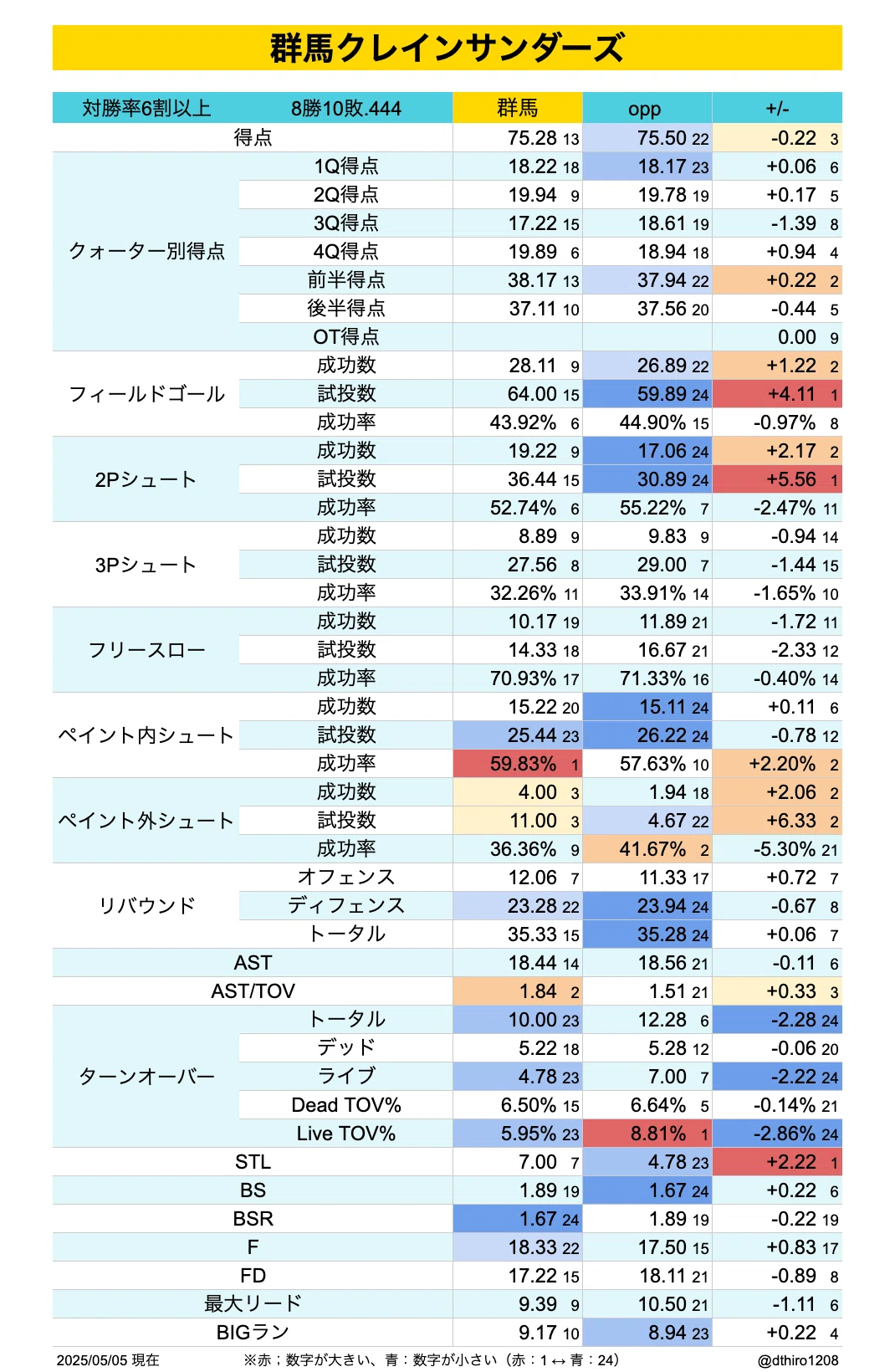 群馬クレインサンダーズ

| 対勝率6割以上 | 8勝10敗.444 | 群馬 | opp | +/- |
|---|---|---|---|---|
| 得点 | | 75.28 13 | 75.50 22 | -0.22 3 |
| クォーター別得点 | 1Q得点 | 18.22 18 | 18.17 23 | +0.06 6 |
| | 2Q得点 | 19.94 9 | 19.78 19 | +0.17 5 |
| | 3Q得点 | 17.22 15 | 18.61 19 | -1.39 8 |
| | 4Q得点 | 19.89 6 | 18.94 18 | +0.94 4 |
| | 前半得点 | 38.17 13 | 37.94 22 | +0.22 2 |
| | 後半得点 | 37.11 10 | 37.56 20 | -0.44 5 |
| | OT得点 | | | 0.00 9 |
| フィールドゴール | 成功数 | 28.11 9 | 26.89 22 | +1.22 2 |
| | 試投数 | 64.00 15 | 59.89 24 | +4.11 1 |
| | 成功率 | 43.92% 6 | 44.90% 15 | -0.97% 8 |
| 2Pシュート | 成功数 | 19.22 9 | 17.06 24 | +2.17 2 |
| | 試投数 | 36.44 15 | 30.89 24 | +5.56 1 |
| | 成功率 | 52.74% 6 | 55.22% 7 | -2.47% 11 |
| 3Pシュート | 成功数 | 8.89 9 | 9.83 9 | -0.94 14 |
| | 試投数 | 27.56 8 | 29.00 7 | -1.44 15 |
| | 成功率 | 32.26% 11 | 33.91% 14 | -1.65% 10 |
| フリースロー | 成功数 | 10.17 19 | 11.89 21 | -1.72 11 |
| | 試投数 | 14.33 18 | 16.67 21 | -2.33 12 |
| | 成功率 | 70.93% 17 | 71.33% 16 | -0.40% 14 |
| ペイント内シュート | 成功数 | 15.22 20 | 15.11 24 | +0.11 6 |
| | 試投数 | 25.44 23 | 26.22 24 | -0.78 12 |
| | 成功率 | 59.83% 1 | 57.63% 10 | +2.20% 2 |
| ペイント外シュート | 成功数 | 4.00 3 | 1.94 18 | +2.06 2 |
| | 試投数 | 11.00 3 | 4.67 22 | +6.33 2 |
| | 成功率 | 36.36% 9 | 41.67% 2 | -5.30% 21 |
| リバウンド | オフェンス | 12.06 7 | 11.33 17 | +0.72 7 |
| | ディフェンス | 23.28 22 | 23.94 24 | -0.67 8 |
| | トータル | 35.33 15 | 35.28 24 | +0.06 7 |
| AST | | 18.44 14 | 18.56 21 | -0.11 6 |
| AST/TOV | | 1.84 2 | 1.51 21 | +0.33 3 |
| ターンオーバー | トータル | 10.00 23 | 12.28 6 | -2.28 24 |
| | デッド | 5.22 18 | 5.28 12 | -0.06 20 |
| | ライブ | 4.78 23 | 7.00 7 | -2.22 24 |
| | Dead TOV% | 6.50% 15 | 6.64% 5 | -0.14% 21 |
| | Live TOV% | 5.95% 23 | 8.81% 1 | -2.86% 24 |
| STL | | 7.00 7 | 4.78 23 | +2.22 1 |
| BS | | 1.89 19 | 1.67 24 | +0.22 6 |
| BSR | | 1.67 24 | 1.89 19 | -0.22 19 |
| F | | 18.33 22 | 17.50 15 | +0.83 17 |
| FD | | 17.22 15 | 18.11 21 | -0.89 8 |
| 最大リード | | 9.39 9 | 10.50 21 | -1.11 6 |
| BIGラン | | 9.17 10 | 8.94 23 | +0.22 4 |

2025/05/05 現在 ※赤；数字が大きい、青：数字が小さい（赤：1 ↔ 青：24） @dthiro1208